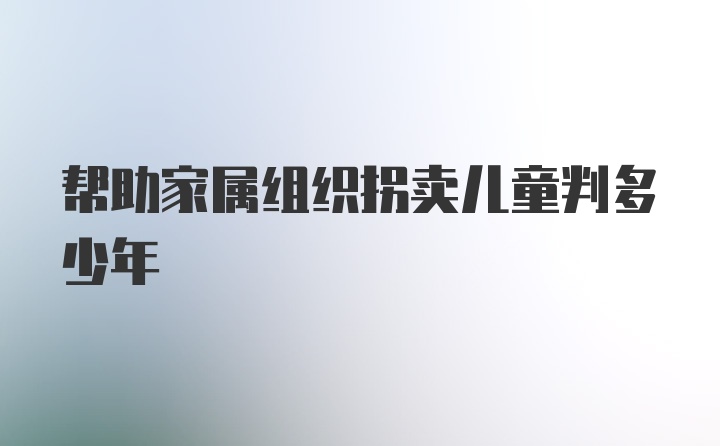 帮助家属组织拐卖儿童判多少年